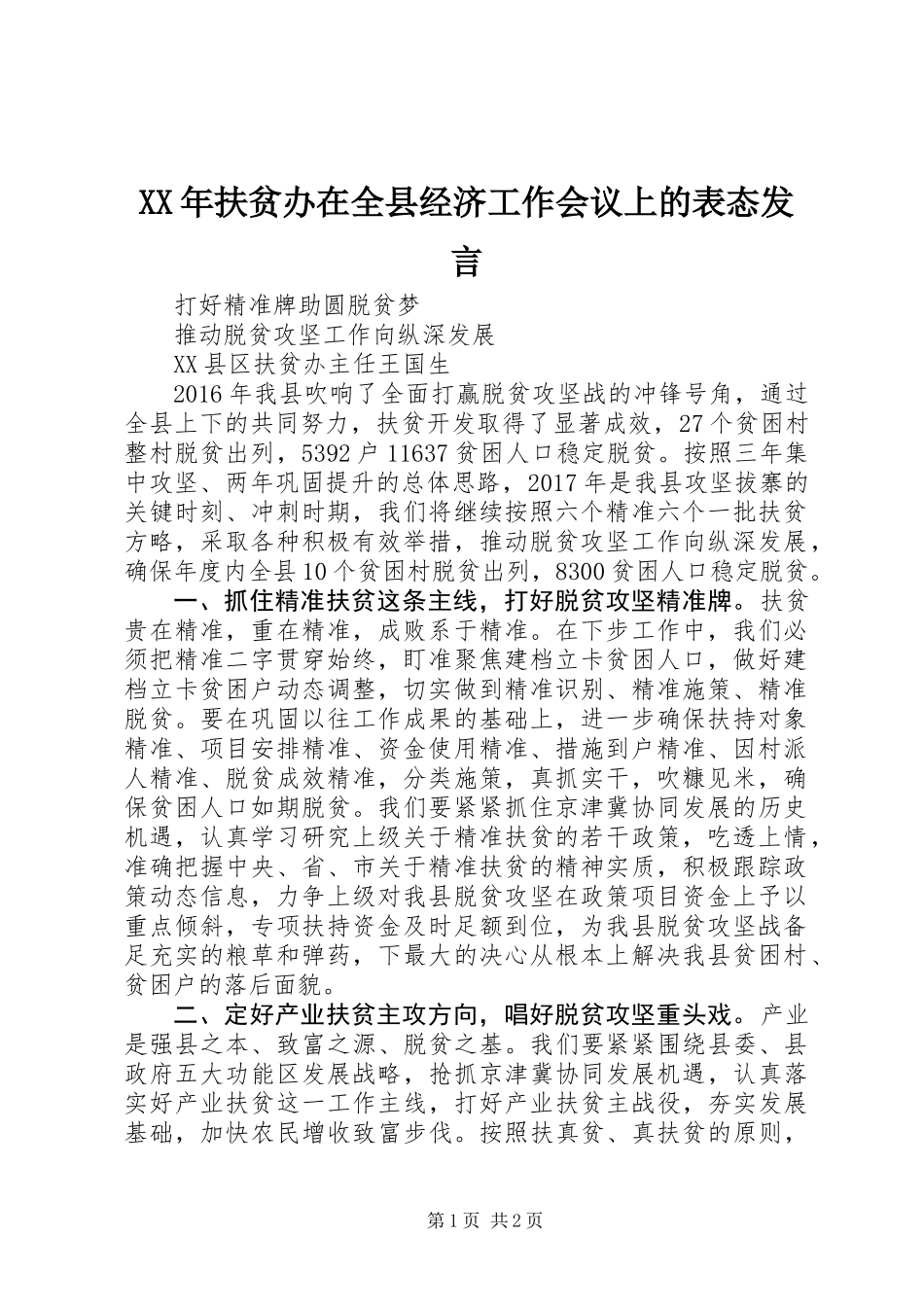 XX年扶贫办在全县经济工作会议上的表态发言

打好精准牌助圆脱贫梦

推动脱贫攻坚工作向纵深发展

XX县区扶贫办主任王国生

2016年我县吹响了全面打赢脱贫攻坚战的冲锋号角，通过全县上下的共同努力，扶贫开发取得了显著成效，27个贫困村整村脱贫出列，5392户11637贫困人口稳定脱贫。按照三年集中攻坚、两年巩固提升的总体思路，2017年是我县攻坚拔寨的关键时刻、冲刺时期，我们将继续按照六个精准六个一批扶贫方略，采取各种积极有效举措，推动脱贫攻坚工作向纵深发展，确保年度内全县10个贫困村脱贫出列，8300贫困人口稳定脱贫。

一、抓住精准扶贫这条主线，打好脱贫攻坚精准牌。扶贫贵在精准，重在精准，成败系于精准。在下步工作中，我们必须把精准二字贯穿始终，盯准聚焦建档立卡贫困人口，做好建档立卡贫困户动态调整，切实做到精准识别、精准施策、精准脱贫。要在巩固以往工作成果的基础上，进一步确保扶持对象精准、项目安排精准、资金使用精准、措施到户精准、因村派人精准、脱贫成效精准，分类施策，真抓实干，吹糠见米，确保贫困人口如期脱贫。我们要紧紧抓住京津冀协同发展的历史机遇，认真学习研究上级关于精准扶贫的若干政策，吃透上情，准确把握中央、省、市关于精准扶贫的精神实质，积极跟踪政策动态信息，力争上级对我县脱贫攻坚在政策项目资金上予以重点倾斜，专项扶持资金及时足额到位，为我县脱贫攻坚战备足充实的粮草和弹药，下最大的决心从根本上解决我县贫困村、贫困户的落后面貌。

二、定好产业扶贫主攻方向，唱好脱贫攻坚重头戏。产业是强县之本、致富之源、脱贫之基。我们要紧紧围绕县委、县政府五大功能区发展战略，抢抓京津冀协同发展机遇，认真落实好产业扶贫这一工作主线，打好产业扶贫主战役，夯实发展基础，加快农民增收致富步伐。按照扶真贫、真扶贫的原则，

第1页 共2页